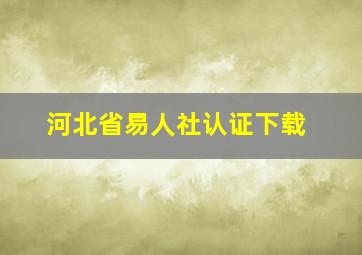 河北省易人社认证下载